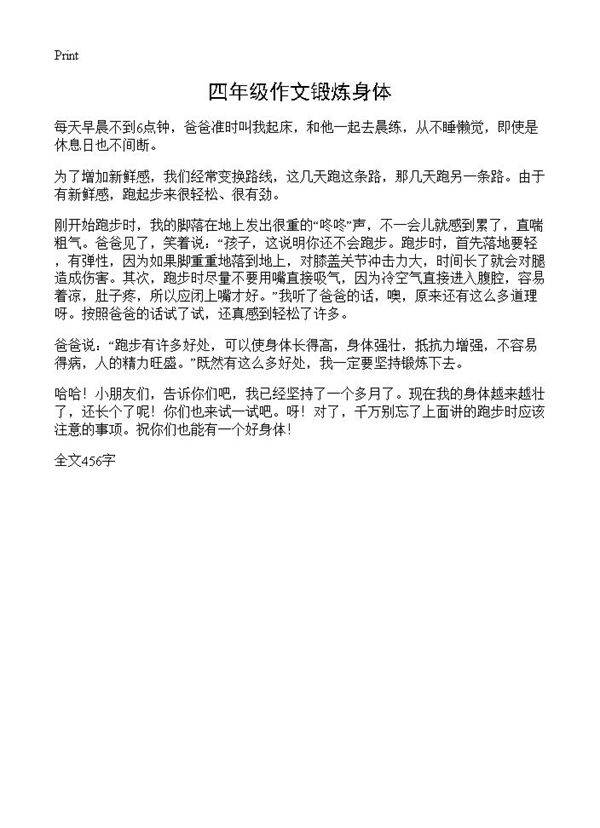 Print

四年级作文锻炼身体

每天早晨不到6点钟，爸爸准时叫我起床，和他一起去晨练，从不睡懒觉，即使是休息日也不间断。

为了增加新鲜感，我们经常变换路线，这几天跑这条路，那几天跑另一条路。由于有新鲜感，跑起步来很轻松、很有劲。

刚开始跑步时，我的脚落在地上发出很重的“咚咚”声，不一会儿就感到累了，直喘粗气。爸爸见了，笑着说：“孩子，这说明你还不会跑步。跑步时，首先落地要轻，有弹性，因为如果脚重重地落到地上，对膝盖关节冲击力大，时间长了就会对腿造成伤害。其次，跑步时尽量不要用嘴直接吸气，因为冷空气直接进入腹腔，容易着凉，肚子疼，所以应闭上嘴才好。”我听了爸爸的话，噢，原来还有这么多道理呀。按照爸爸的话试了试，还真感到轻松了许多。

爸爸说：“跑步有许多好处，可以使身体长得高，身体强壮，抵抗力增强，不容易得病，人的精力旺盛。”既然有这么多好处，我一定要坚持锻炼下去。

哈哈！小朋友们，告诉你们吧，我已经坚持了一个多月了。现在我的身体越来越壮了，还长个了呢！你们也来试一试吧。呀！对了，千万别忘了上面讲的跑步时应该注意的事项。祝你们也能有一个好身体！

全文456字